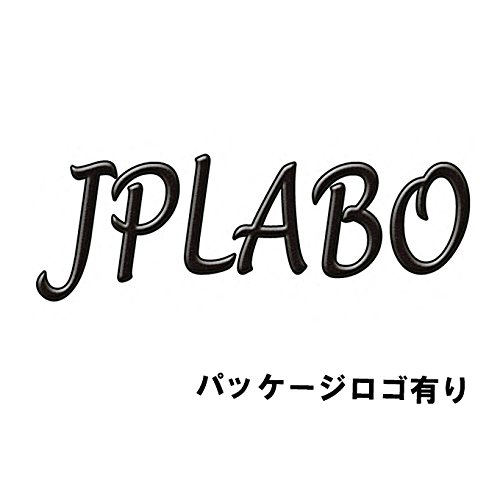 JPLABO

パッケージロゴ有り